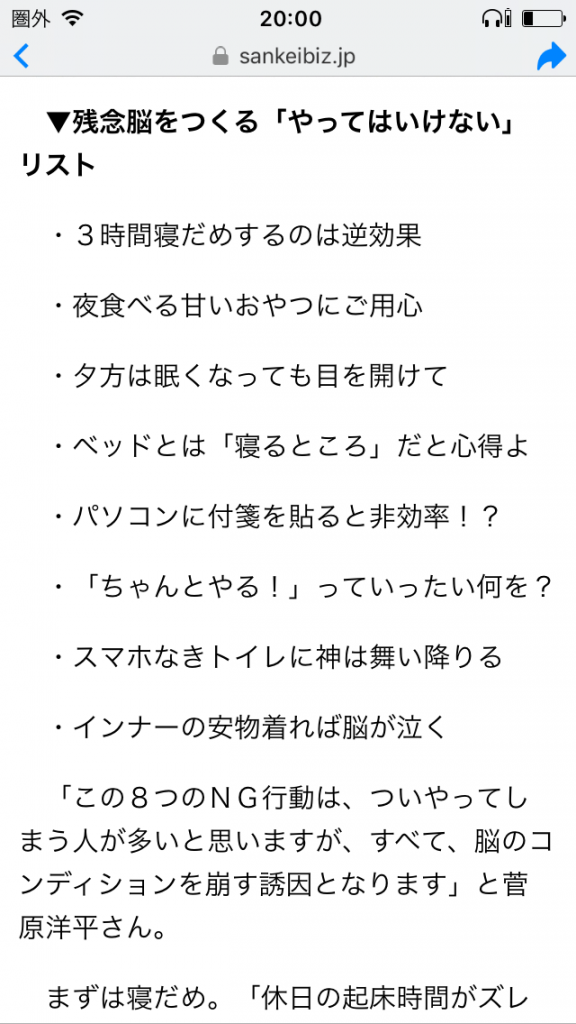 圏外 20:00

sankeibiz.jp

▼残念脳をつくる「やってはいけない」リスト

・３時間寝だめするのは逆効果

・夜食べる甘いおやつにご用心

・夕方は眠くなっても目を開けて

・ベッドとは「寝るところ」だと心得よ

・パソコンに付箋を貼ると非効率！？

・「ちゃんとやる！」っていったい何を？

・スマホなきトイレに神は舞い降りる

・インナーの安物着れば脳が泣く

「この８つのＮＧ行動は、ついやってしまう人が多いと思いますが、すべて、脳のコンディションを崩す誘因となります」と菅原洋平さん。

まずは寝だめ。「休日の起床時間がズレ